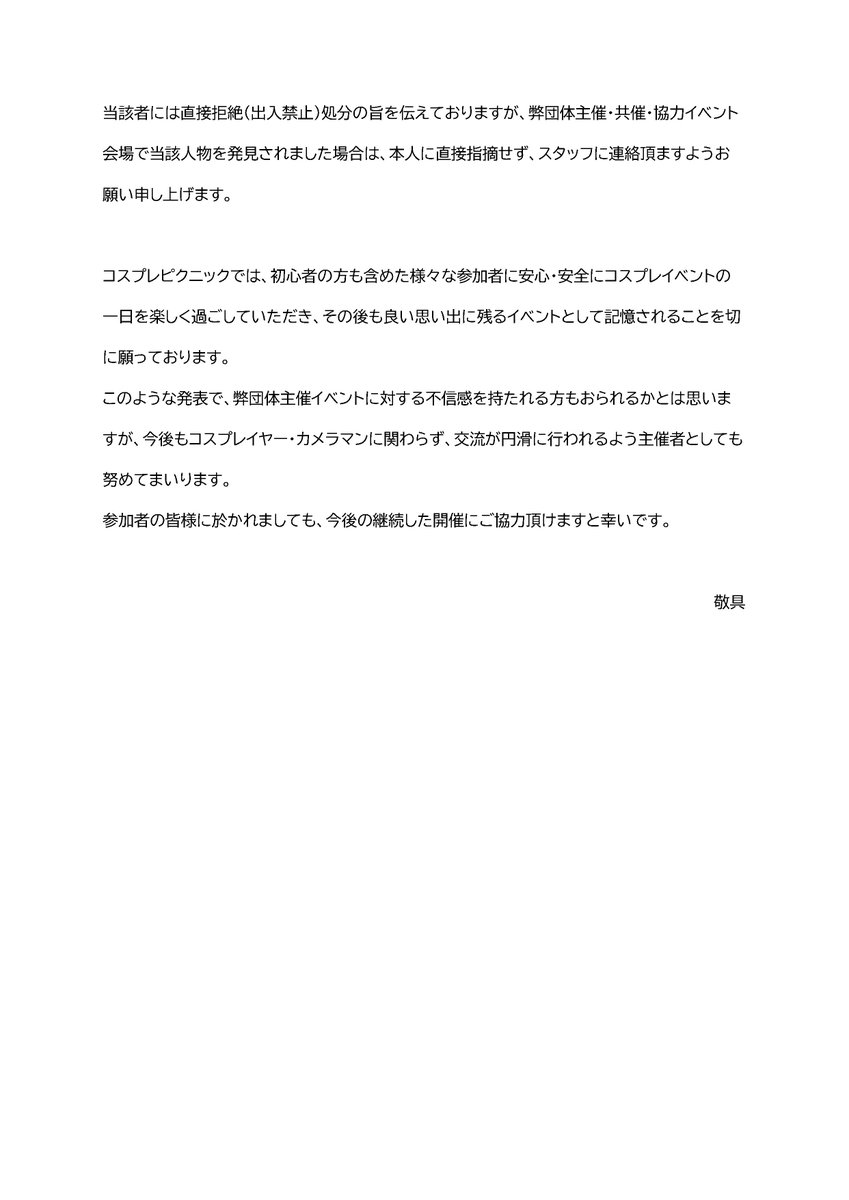 当該者には直接拒絶（出入禁止）処分の旨を伝えておりますが、弊団体主催・共催・協力イベント会場で当該人物を発見されました場合は、本人に直接指摘せず、スタッフに連絡頂ますようお願い申し上げます。

コスプレピクニックでは、初心者の方も含めた様々な参加者に安心・安全にコスプレイベントの一日を楽しく過ごしていただき、その後も良い思い出に残るイベントとして記憶されることを切に願っております。
このような発表で、弊団体主催イベントに対する不信感を持たれる方もおられるかとは思いますが、今後もコスプレイヤー・カメラマンに関わらず、交流が円滑に行われるよう主催者としても努めてまいります。
参加者の皆様に於かれましても、今後の継続した開催にご協力頂けますと幸いです。

敬具